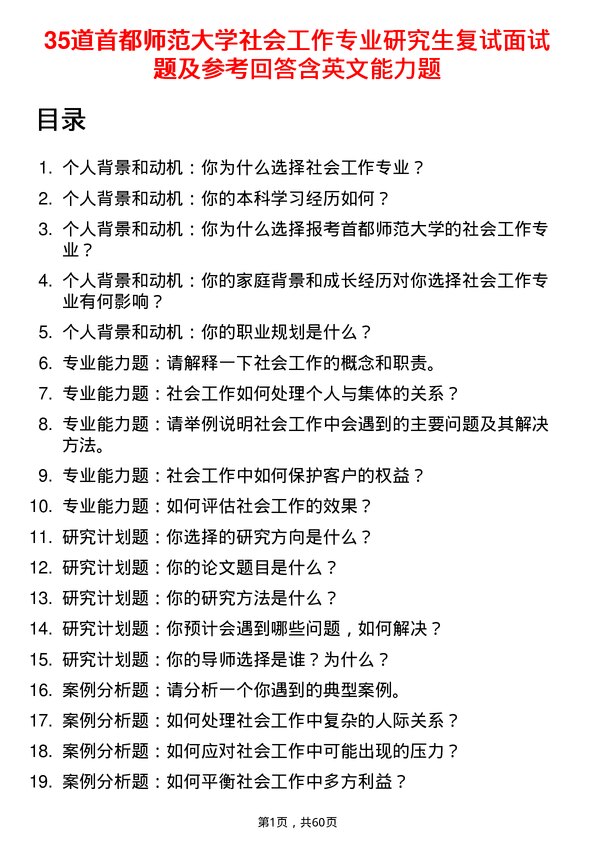 35道首都师范大学社会工作专业研究生复试面试题及参考回答含英文能力题

目录

1. 个人背景和动机：你为什么选择社会工作专业？
2. 个人背景和动机：你的本科学习经历如何？
3. 个人背景和动机：你为什么选择报考首都师范大学的社会工作专业？
4. 个人背景和动机：你的家庭背景和成长经历对你选择社会工作专业有何影响？
5. 个人背景和动机：你的职业规划是什么？
6. 专业能力题：请解释一下社会工作的概念和职责。
7. 专业能力题：社会工作如何处理个人与集体的关系？
8. 专业能力题：请举例说明社会工作中会遇到的主要问题及其解决方法。
9. 专业能力题：社会工作中如何保护客户的权益？
10. 专业能力题：如何评估社会工作的效果？
11. 研究计划题：你选择的研究方向是什么？
12. 研究计划题：你的论文题目是什么？
13. 研究计划题：你的研究方法是什么？
14. 研究计划题：你预计会遇到哪些问题，如何解决？
15. 研究计划题：你的导师选择是谁？为什么？
16. 案例分析题：请分析一个你遇到的典型案例。
17. 案例分析题：如何处理社会工作中复杂的人际关系？
18. 案例分析题：如何应对社会工作中可能出现的压力？
19. 案例分析题：如何平衡社会工作中多方利益？

第1页，共60页